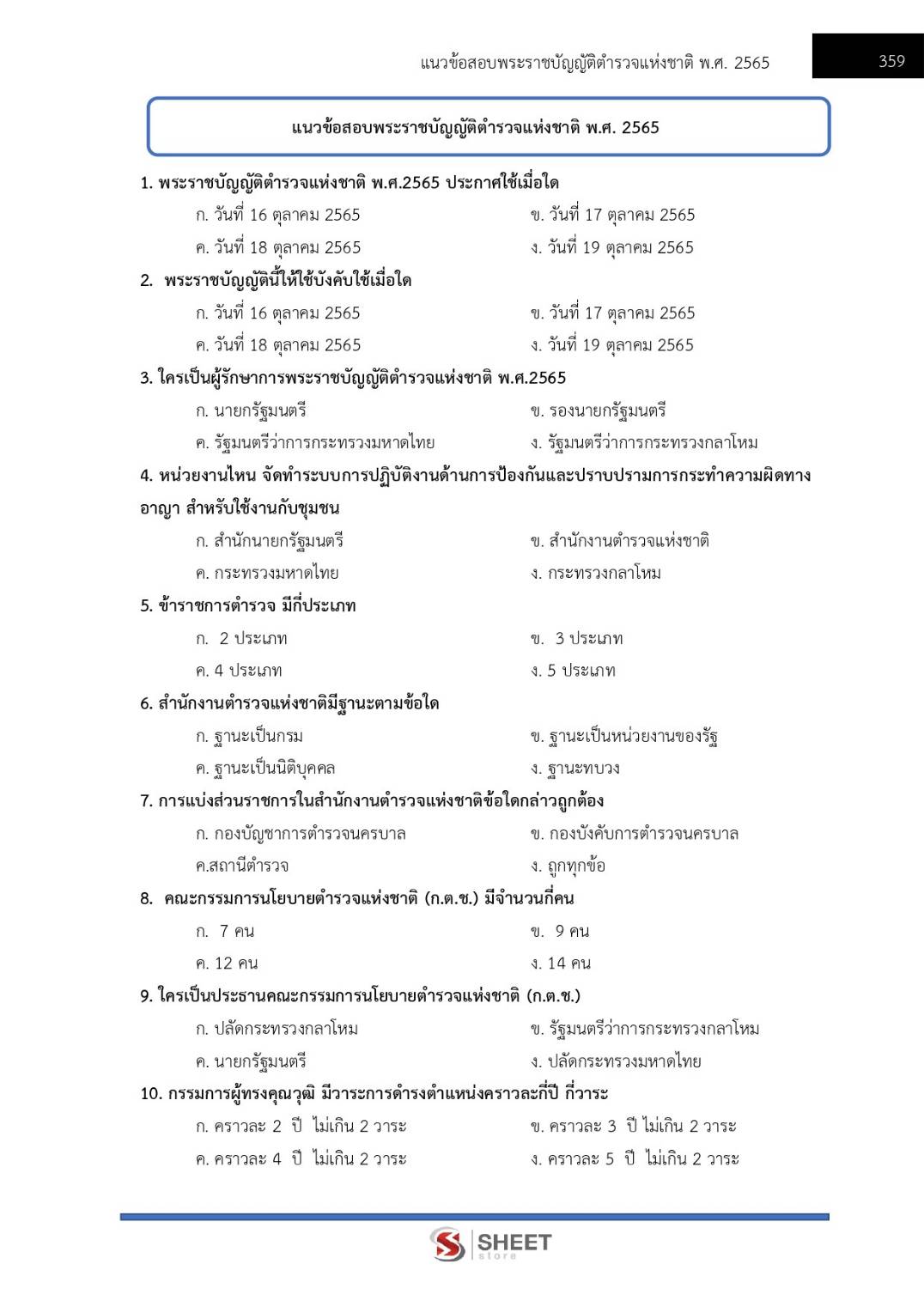 แนวข้อสอบพระราชบัญญัติตำรวจแห่งชาติ พ.ศ. 2565

359

แนวข้อสอบพระราชบัญญัติตำรวจแห่งชาติ พ.ศ. 2565

1. พระราชบัญญัติตำรวจแห่งชาติ พ.ศ.2565 ประกาศใช้เมื่อใด
ก. วันที่ 16 ตุลาคม 2565
ข. วันที่ 17 ตุลาคม 2565
ค. วันที่ 18 ตุลาคม 2565
ง. วันที่ 19 ตุลาคม 2565

2. พระราชบัญญัตินี้ให้ใช้บังคับใช้เมื่อใด
ก. วันที่ 16 ตุลาคม 2565
ข. วันที่ 17 ตุลาคม 2565
ค. วันที่ 18 ตุลาคม 2565
ง. วันที่ 19 ตุลาคม 2565

3. ใครเป็นผู้รักษาการพระราชบัญญัติตำรวจแห่งชาติ พ.ศ.2565
ก. นายกรัฐมนตรี
ข. รองนายกรัฐมนตรี
ค. รัฐมนตรีว่าการกระทรวงมหาดไทย
ง. รัฐมนตรีว่าการกระทรวงกลาโหม

4. หน่วยงานไหน จัดทำระบบการปฏิบัติงานด้านการป้องกันและปราบปรามการกระทำความผิดทางอาญา สำหรับใช้งานกับชุมชน
ก. สำนักนายกรัฐมนตรี
ข. สำนักงานตำรวจแห่งชาติ
ค. กระทรวงมหาดไทย
ง. กระทรวงกลาโหม

5. ข้าราชการตำรวจ มีกี่ประเภท
ก. 2 ประเภท
ข. 3 ประเภท
ค. 4 ประเภท
ง. 5 ประเภท

6. สำนักงานตำรวจแห่งชาติมีฐานะตามข้อใด
ก. ฐานะเป็นกรม
ข. ฐานะเป็นหน่วยงานของรัฐ
ค. ฐานะเป็นนิติบุคคล
ง. ฐานะทบวง

7. การแบ่งส่วนราชการในสำนักงานตำรวจแห่งชาติข้อใดกล่าวถูกต้อง
ก. กองบัญชาการตำรวจนครบาล
ข. กองบังคับการตำรวจนครบาล
ค.สถานีตำรวจ
ง. ถูกทุกข้อ

8. คณะกรรมการนโยบายตำรวจแห่งชาติ (ก.ต.ช.) มีจำนวนกี่คน
ก. 7 คน
ข. 9 คน
ค. 12 คน
ง. 14 คน

9. ใครเป็นประธานคณะกรรมการนโยบายตำรวจแห่งชาติ (ก.ต.ช.)
ก. ปลัดกระทรวงกลาโหม
ข. รัฐมนตรีว่าการกระทรวงกลาโหม
ค. นายกรัฐมนตรี
ง. ปลัดกระทรวงมหาดไทย

10. กรรมการผู้ทรงคุณวุฒิ มีวาระการดำรงตำแหน่งคราวละกี่ปี กี่วาระ
ก. คราวละ 2 ปี ไม่เกิน 2 วาระ
ข. คราวละ 3 ปี ไม่เกิน 2 วาระ
ค. คราวละ 4 ปี ไม่เกิน 2 วาระ
ง. คราวละ 5 ปี ไม่เกิน 2 วาระ

SHEET store